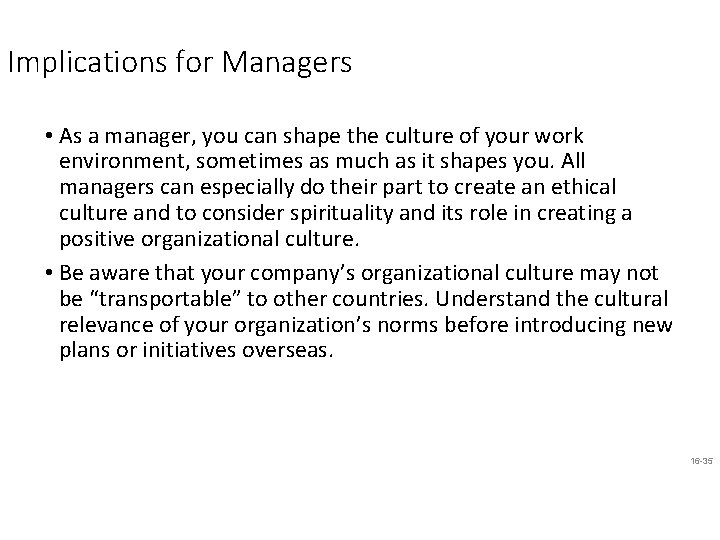 Implications for Managers

• As a manager, you can shape the culture of your work environment, sometimes as much as it shapes you. All managers can especially do their part to create an ethical culture and to consider spirituality and its role in creating a positive organizational culture.

• Be aware that your company's organizational culture may not be "transportable" to other countries. Understand the cultural relevance of your organization's norms before introducing new plans or initiatives overseas.

16-35